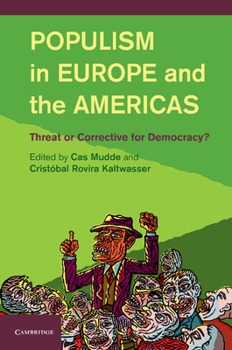 POPULISM in EUROPE and the AMERICAS

Threat or Corrective for Democracy?

Edited by Cas Mudde and Cristóbal Rovira Kaltwasser

CAMBRIDGE